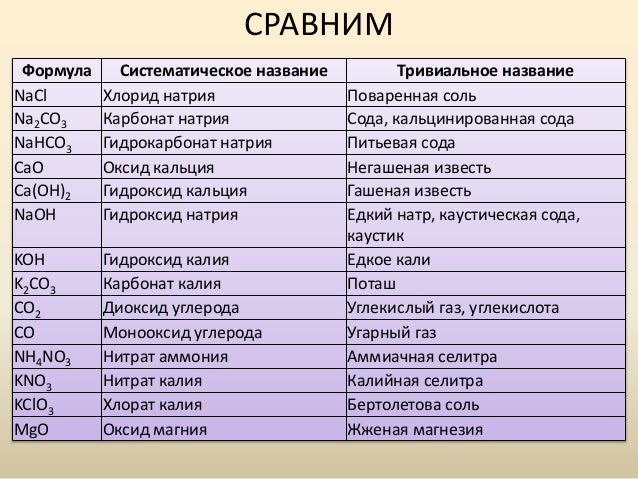 СРАВНИМ

| Формула | Систематическое название | Тривиальное название |
|---|---|---|
| $NaCl$ | Хлорид натрия | Поваренная соль |
| $Na_2CO_3$ | Карбонат натрия | Сода, кальцинированная сода |
| $NaHCO_3$ | Гидрокарбонат натрия | Питьевая сода |
| $CaO$ | Оксид кальция | Негашеная известь |
| $Ca(OH)_2$ | Гидроксид кальция | Гашеная известь |
| $NaOH$ | Гидроксид натрия | Едкий натр, каустическая сода, каустик |
| $KOH$ | Гидроксид калия | Едкое кали |
| $K_2CO_3$ | Карбонат калия | Поташ |
| $CO_2$ | Диоксид углерода | Углекислый газ, углекислота |
| $CO$ | Монооксид углерода | Угарный газ |
| $NH_4NO_3$ | Нитрат аммония | Аммиачная селитра |
| $KNO_3$ | Нитрат калия | Калийная селитра |
| $KClO_3$ | Хлорат калия | Бертолетова соль |
| $MgO$ | Оксид магния | Жженая магнезия |